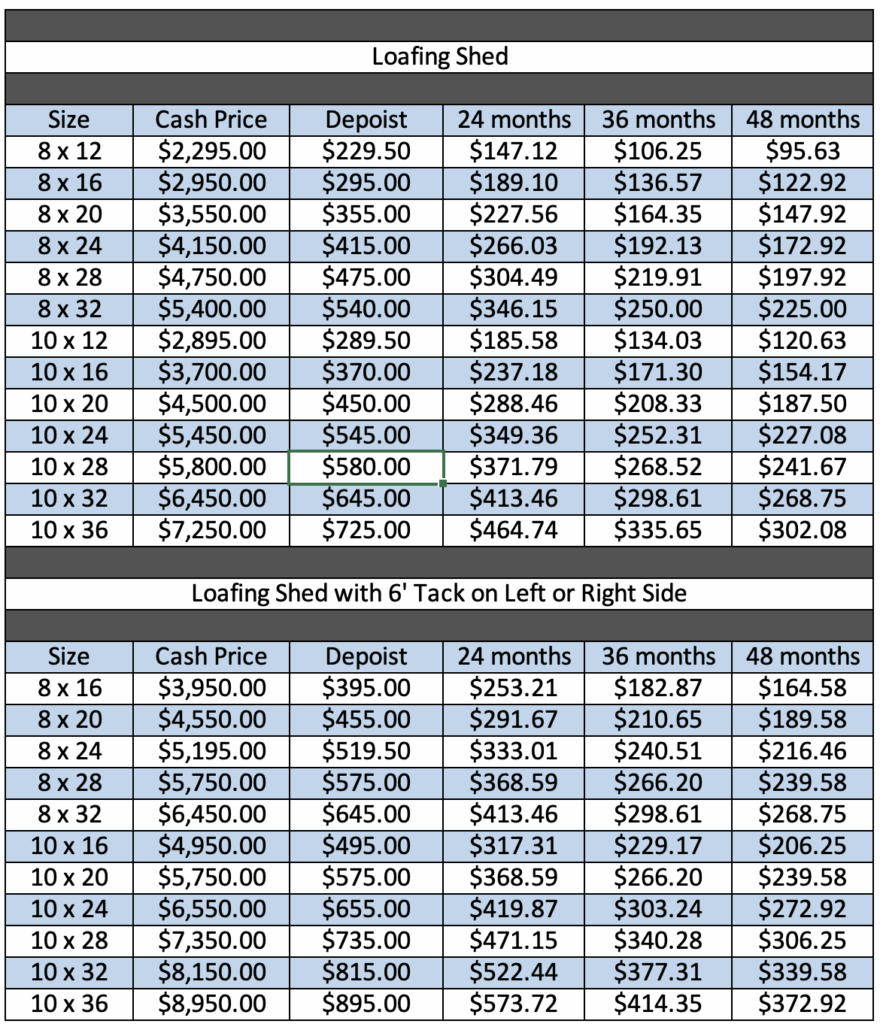 Loafing Shed

| Size | Cash Price | Depoist | 24 months | 36 months | 48 months |
|---|---|---|---|---|---|
| 8 x 12 | \$2,295.00 | \$229.50 | \$147.12 | \$106.25 | \$95.63 |
| 8 x 16 | \$2,950.00 | \$295.00 | \$189.10 | \$136.57 | \$122.92 |
| 8 x 20 | \$3,550.00 | \$355.00 | \$227.56 | \$164.35 | \$147.92 |
| 8 x 24 | \$4,150.00 | \$415.00 | \$266.03 | \$192.13 | \$172.92 |
| 8 x 28 | \$4,750.00 | \$475.00 | \$304.49 | \$219.91 | \$197.92 |
| 8 x 32 | \$5,400.00 | \$540.00 | \$346.15 | \$250.00 | \$225.00 |
| 10 x 12 | \$2,895.00 | \$289.50 | \$185.58 | \$134.03 | \$120.63 |
| 10 x 16 | \$3,700.00 | \$370.00 | \$237.18 | \$171.30 | \$154.17 |
| 10 x 20 | \$4,500.00 | \$450.00 | \$288.46 | \$208.33 | \$187.50 |
| 10 x 24 | \$5,450.00 | \$545.00 | \$349.36 | \$252.31 | \$227.08 |
| 10 x 28 | \$5,800.00 | \$580.00 | \$371.79 | \$268.52 | \$241.67 |
| 10 x 32 | \$6,450.00 | \$645.00 | \$413.46 | \$298.61 | \$268.75 |
| 10 x 36 | \$7,250.00 | \$725.00 | \$464.74 | \$335.65 | \$302.08 |

Loafing Shed with 6' Tack on Left or Right Side

| Size | Cash Price | Depoist | 24 months | 36 months | 48 months |
|---|---|---|---|---|---|
| 8 x 16 | \$3,950.00 | \$395.00 | \$253.21 | \$182.87 | \$164.58 |
| 8 x 20 | \$4,550.00 | \$455.00 | \$291.67 | \$210.65 | \$189.58 |
| 8 x 24 | \$5,195.00 | \$519.50 | \$333.01 | \$240.51 | \$216.46 |
| 8 x 28 | \$5,750.00 | \$575.00 | \$368.59 | \$266.20 | \$239.58 |
| 8 x 32 | \$6,450.00 | \$645.00 | \$413.46 | \$298.61 | \$268.75 |
| 10 x 16 | \$4,950.00 | \$495.00 | \$317.31 | \$229.17 | \$206.25 |
| 10 x 20 | \$5,750.00 | \$575.00 | \$368.59 | \$266.20 | \$239.58 |
| 10 x 24 | \$6,550.00 | \$655.00 | \$419.87 | \$303.24 | \$272.92 |
| 10 x 28 | \$7,350.00 | \$735.00 | \$471.15 | \$340.28 | \$306.25 |
| 10 x 32 | \$8,150.00 | \$815.00 | \$522.44 | \$377.31 | \$339.58 |
| 10 x 36 | \$8,950.00 | \$895.00 | \$573.72 | \$414.35 | \$372.92 |